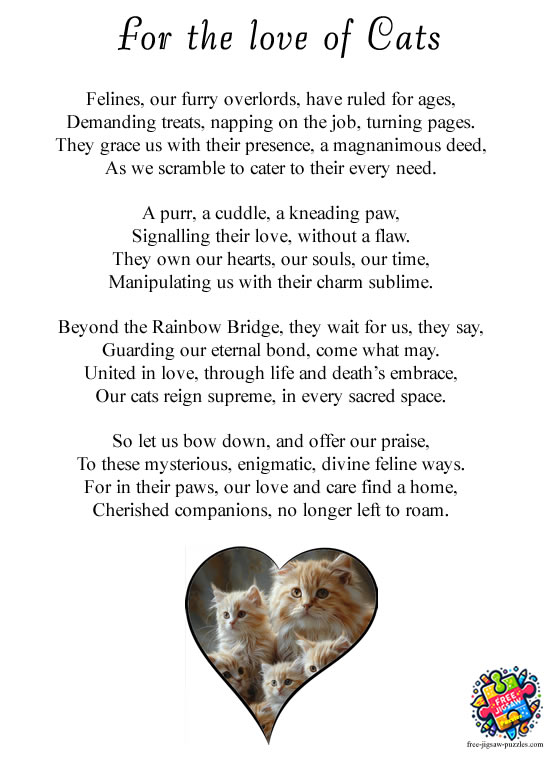 For the love of Cats

Felines, our furry overlords, have ruled for ages,
Demanding treats, napping on the job, turning pages.
They grace us with their presence, a magnanimous deed,
As we scramble to cater to their every need.

A purr, a cuddle, a kneading paw,
Signalling their love, without a flaw.
They own our hearts, our souls, our time,
Manipulating us with their charm sublime.

Beyond the Rainbow Bridge, they wait for us, they say,
Guarding our eternal bond, come what may.
United in love, through life and death's embrace,
Our cats reign supreme, in every sacred space.

So let us bow down, and offer our praise,
To these mysterious, enigmatic, divine feline ways.
For in their paws, our love and care find a home,
Cherished companions, no longer left to roam.

FREE JIGSAW

free-jigsaw-puzzles.com